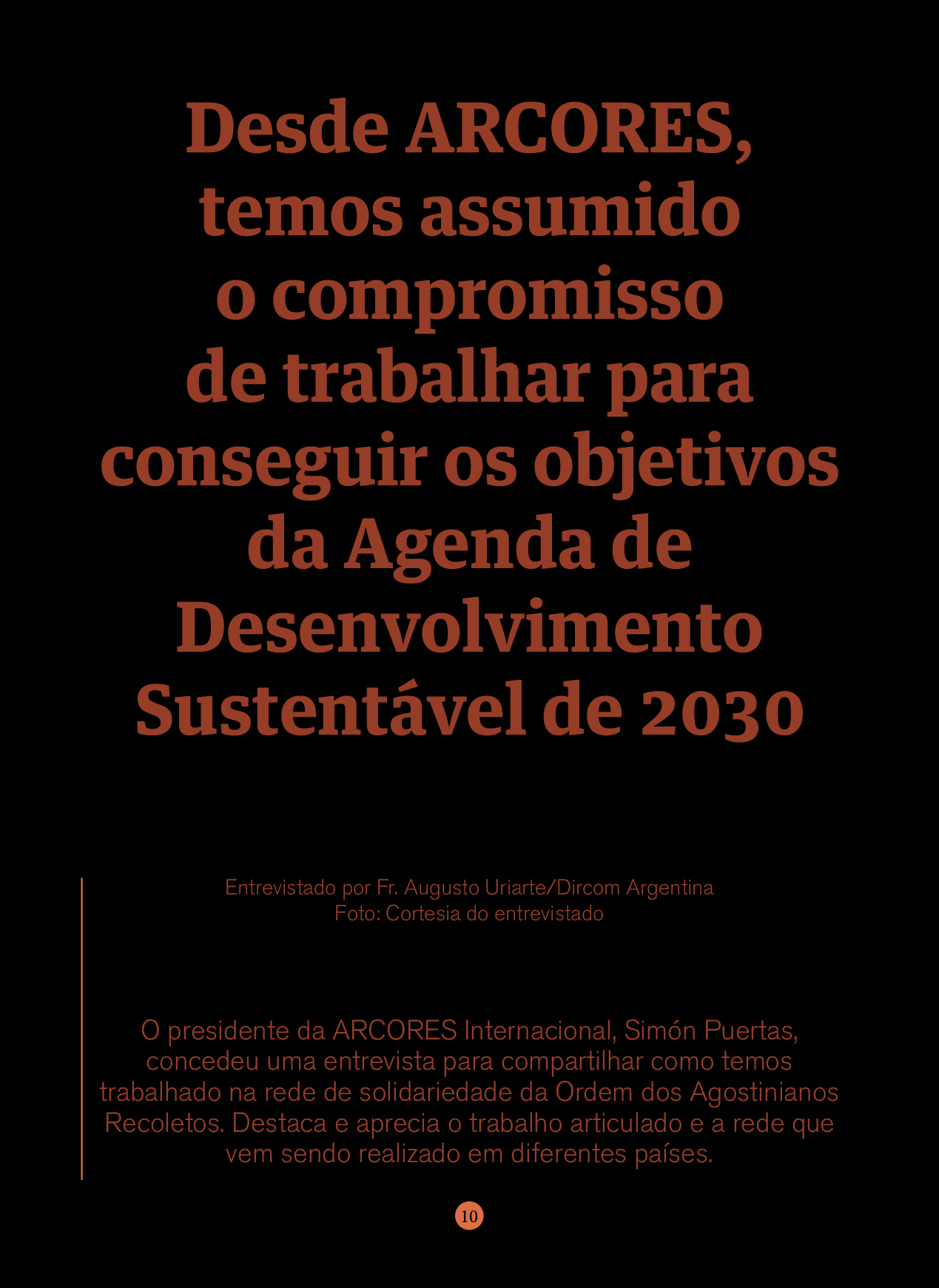 Desde ARCORES, temos assumido o compromisso de trabalhar para conseguir os objetivos da Agenda de Desenvolvimento Sustentável de 2030

Entrevistado por Fr. Augusto Uriarte/Dircom Argentina
Foto: Cortesia do entrevistado

O presidente da ARCORES Internacional, Simón Puertas, concedeu uma entrevista para compartilhar como temos trabalhado na rede de solidariedade da Ordem dos Agostinianos Recoletos. Destaca e aprecia o trabalho articulado e a rede que vem sendo realizado em diferentes países.

10